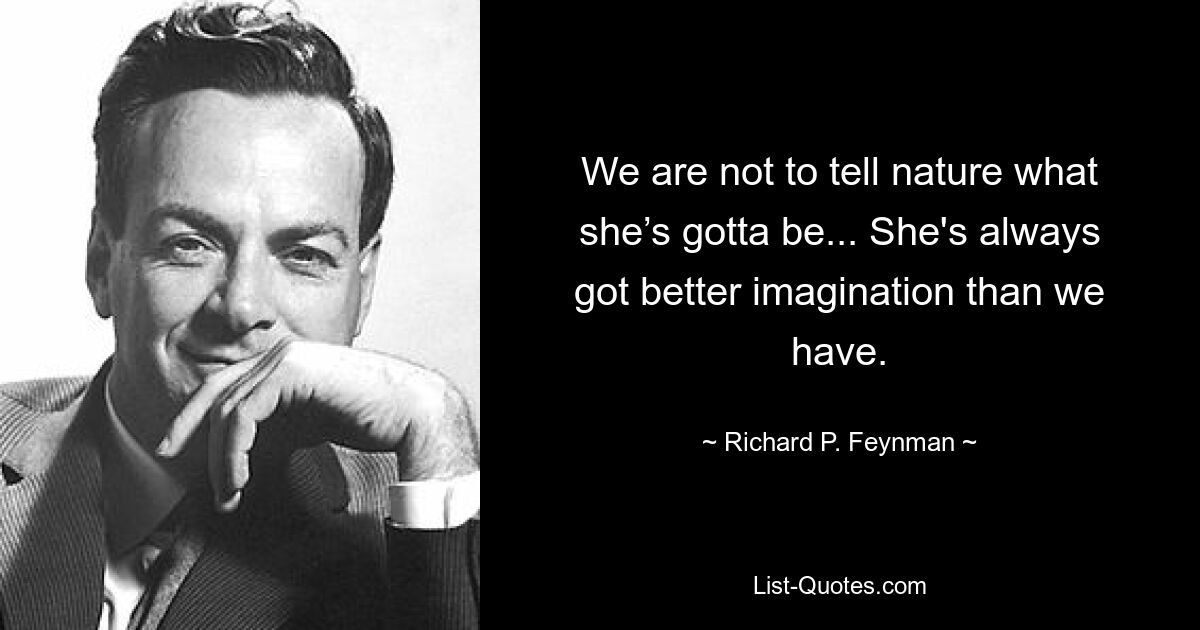 We are not to tell nature what she’s gotta be... She's always got better imagination than we have.

~ Richard P. Feynman ~

List-Quotes.com